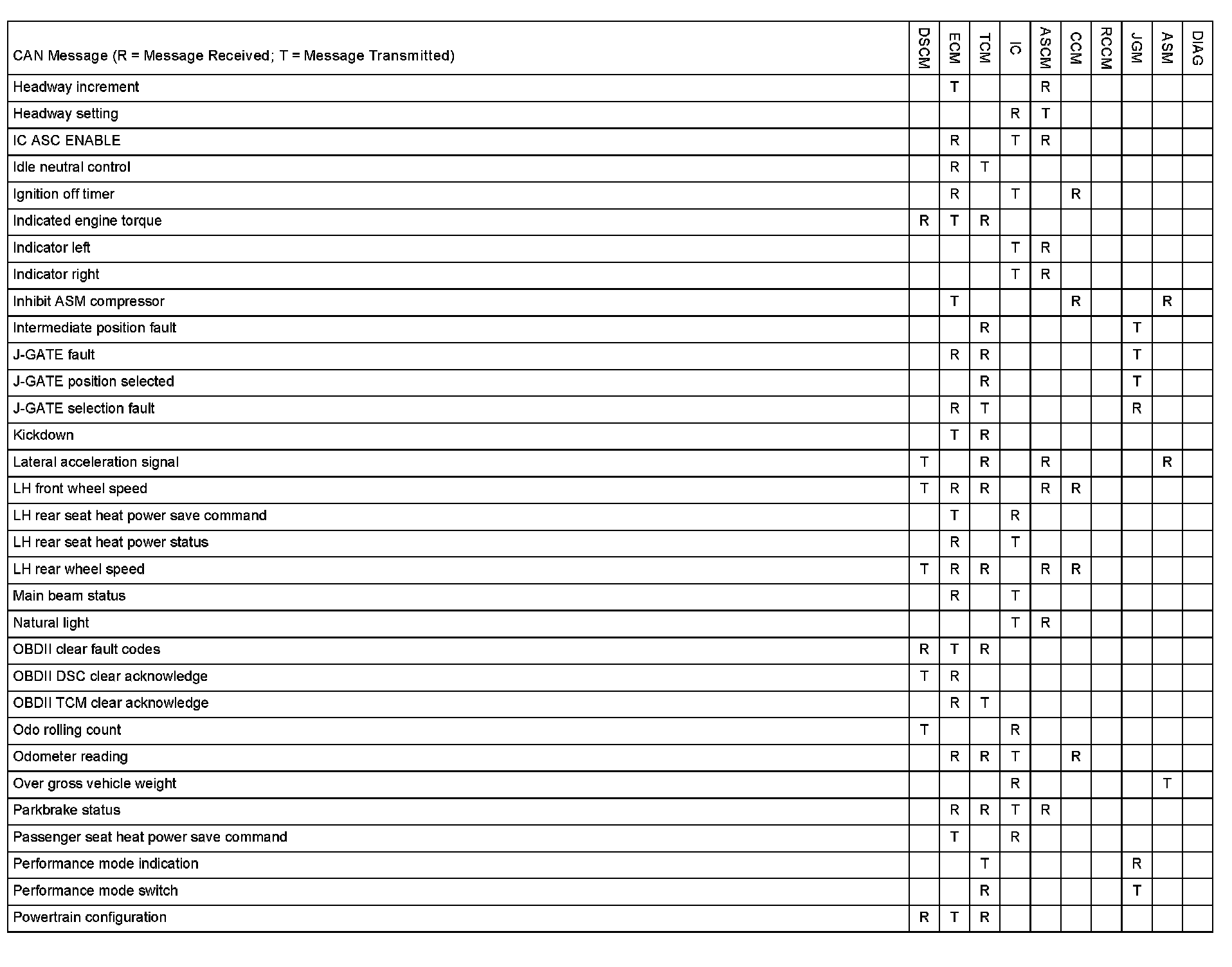 | CAN Message (R = Message Received; T = Message Transmitted) | DSCM | ECM | TCM | IC | ASCM | CCM | RCCM | JGM | ASM | DIAG |
|---|---|---|---|---|---|---|---|---|---|---|
| Headway increment | | T | | | R | | | | | |
| Headway setting | | | | R | T | | | | | |
| IC ASC ENABLE | | R | | T | R | | | | | |
| Idle neutral control | | R | T | | | | | | | |
| Ignition off timer | | R | | T | | R | | | | |
| Indicated engine torque | R | T | R | | | | | | | |
| Indicator left | | | | T | R | | | | | |
| Indicator right | | | | T | R | | | | | |
| Inhibit ASM compressor | | T | | | | R | | | R | |
| Intermediate position fault | | | R | | | | | T | | |
| J-GATE fault | | R | R | | | | | T | | |
| J-GATE position selected | | | R | | | | | T | | |
| J-GATE selection fault | | R | T | | | | | R | | |
| Kickdown | | T | R | | | | | | | |
| Lateral acceleration signal | T | | R | | R | | | | R | |
| LH front wheel speed | T | R | R | | R | R | | | | |
| LH rear seat heat power save command | | T | | R | | | | | | |
| LH rear seat heat power status | | R | | T | | | | | | |
| LH rear wheel speed | T | R | R | | R | R | | | | |
| Main beam status | | R | | T | | | | | | |
| Natural light | | | | T | R | | | | | |
| OBDII clear fault codes | R | T | R | | | | | | | |
| OBDII DSC clear acknowledge | T | R | | | | | | | | |
| OBDII TCM clear acknowledge | | R | T | | | | | | | |
| Odo rolling count | T | | | R | | | | | | |
| Odometer reading | | R | R | T | | R | | | | |
| Over gross vehicle weight | | | | R | | | | | T | |
| Parkbrake status | | R | R | T | R | | | | | |
| Passenger seat heat power save command | | T | | R | | | | | | |
| Performance mode indication | | | T | | | | | R | | |
| Performance mode switch | | | R | | | | | T | | |
| Powertrain configuration | R | T | R | | | | | | | |